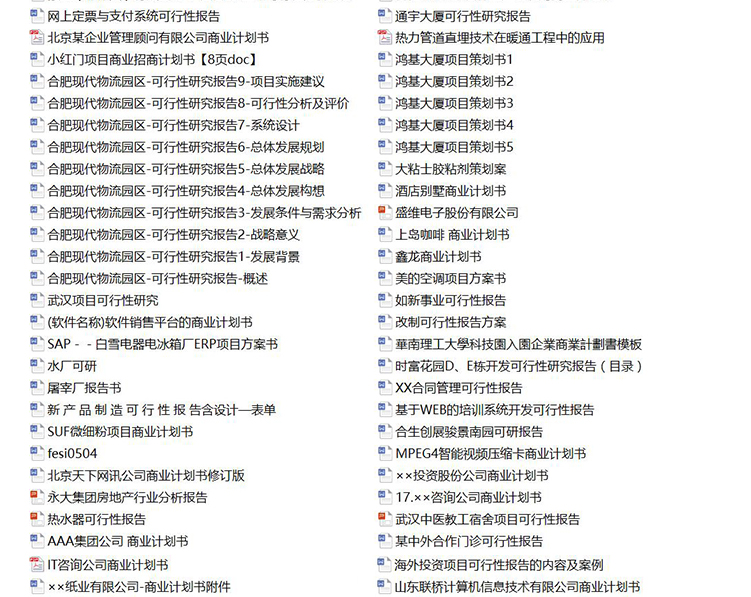 网上定票与支付系统可行性报告
北京某企业管理顾问有限公司商业计划书
小红门项目商业招商计划书【8页doc】
合肥现代物流园区-可行性研究报告9-项目实施建议
合肥现代物流园区-可行性研究报告8-可行性分析及评价
合肥现代物流园区-可行性研究报告7-系统设计
合肥现代物流园区-可行性研究报告6-总体发展规划
合肥现代物流园区-可行性研究报告5-总体发展战略
合肥现代物流园区-可行性研究报告4-总体发展构想
合肥现代物流园区-可行性研究报告3-发展条件与需求分析
合肥现代物流园区-可行性研究报告2-战略意义
合肥现代物流园区-可行性研究报告1-发展背景
合肥现代物流园区-可行性研究报告-概述
武汉项目可行性研究
(软件名称)软件销售平台的商业计划书
SAP - - 白雪电器电冰箱厂ERP项目方案书
水厂可研
屠宰厂报告书
新 产 品 制 造 可 行 性 报 告含设计—表单
SUF微细粉项目商业计划书
fesi0504
北京天下网讯公司商业计划书修订版
永大集团房地产行业分析报告
热水器可行性报告
AAA集团公司 商业计划书
IT咨询公司商业计划书
××纸业有限公司-商业计划书附件

通宇大厦可行性研究报告
热力管道直埋技术在暖通工程中的应用
鸿基大厦项目策划书1
鸿基大厦项目策划书2
鸿基大厦项目策划书3
鸿基大厦项目策划书4
鸿基大厦项目策划书5
大粘士胶粘剂策划案
酒店别墅商业计划书
盛维电子股份有限公司
上岛咖啡 商业计划书
鑫龙商业计划书
美的空调项目方案书
如新事业可行性报告
改制可行性报告方案
華南理工大學科技園入園企業商業計劃書模板
时富花园D、E栋开发可行性研究报告（目录）
XX合同管理可行性报告
基于WEB的培训系统开发可行性报告
合生创展骏景南园可研报告
MPEG4智能视频压缩卡商业计划书
××投资股份公司商业计划书
17.××咨询公司商业计划书
武汉中医教工宿舍项目可行性报告
某中外合作门诊可行性报告
海外投资项目可行性报告的内容及案例
山东联桥计算机信息技术有限公司商业计划书